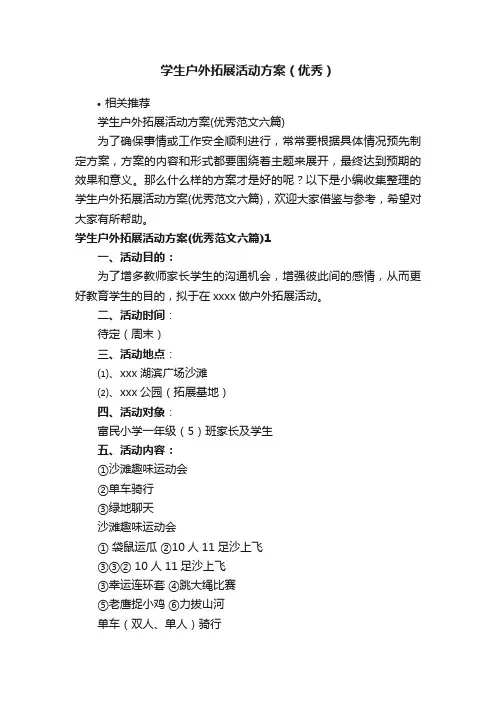 学生户外拓展活动方案（优秀）

• 相关推荐

学生户外拓展活动方案(优秀范文六篇)

为了确保事情或工作安全顺利进行，常常要根据具体情况预先制定方案，方案的内容和形式都要围绕着主题来展开，最终达到预期的效果和意义。那么什么样的方案才是好的呢？以下是小编收集整理的学生户外拓展活动方案(优秀范文六篇)，欢迎大家借鉴与参考，希望对大家有所帮助。

学生户外拓展活动方案(优秀范文六篇)1

一、活动目的：

为了增多教师家长学生的沟通机会，增强彼此间的感情，从而更好教育学生的目的，拟于在 xxxx 做户外拓展活动。

二、活动时间：

待定（周末）

三、活动地点：

⑴、xxx 湖滨广场沙滩

⑵、xxx 公园（拓展基地）

四、活动对象：

富民小学一年级（5）班家长及学生

五、活动内容：

①沙滩趣味运动会

②单车骑行

③绿地聊天

沙滩趣味运动会

① 袋鼠运瓜 ②10 人 11 足沙上飞

③③② 10 人 11 足沙上飞

③幸运连环套 ④跳大绳比赛

⑤老鹰捉小鸡 ⑥力拔山河

单车（双人、单人）骑行